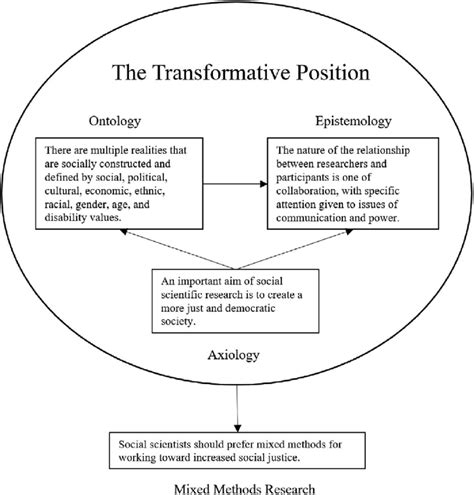 The Transformative Position

Ontology

There are multiple realities that are socially constructed and defined by social, political, cultural, economic, ethnic, racial, gender, age, and disability values.

Epistemology

The nature of the relationship between researchers and participants is one of collaboration, with specific attention given to issues of communication and power.

An important aim of social scientific research is to create a more just and democratic society.

Axiology

Social scientists should prefer mixed methods for working toward increased social justice.

Mixed Methods Research